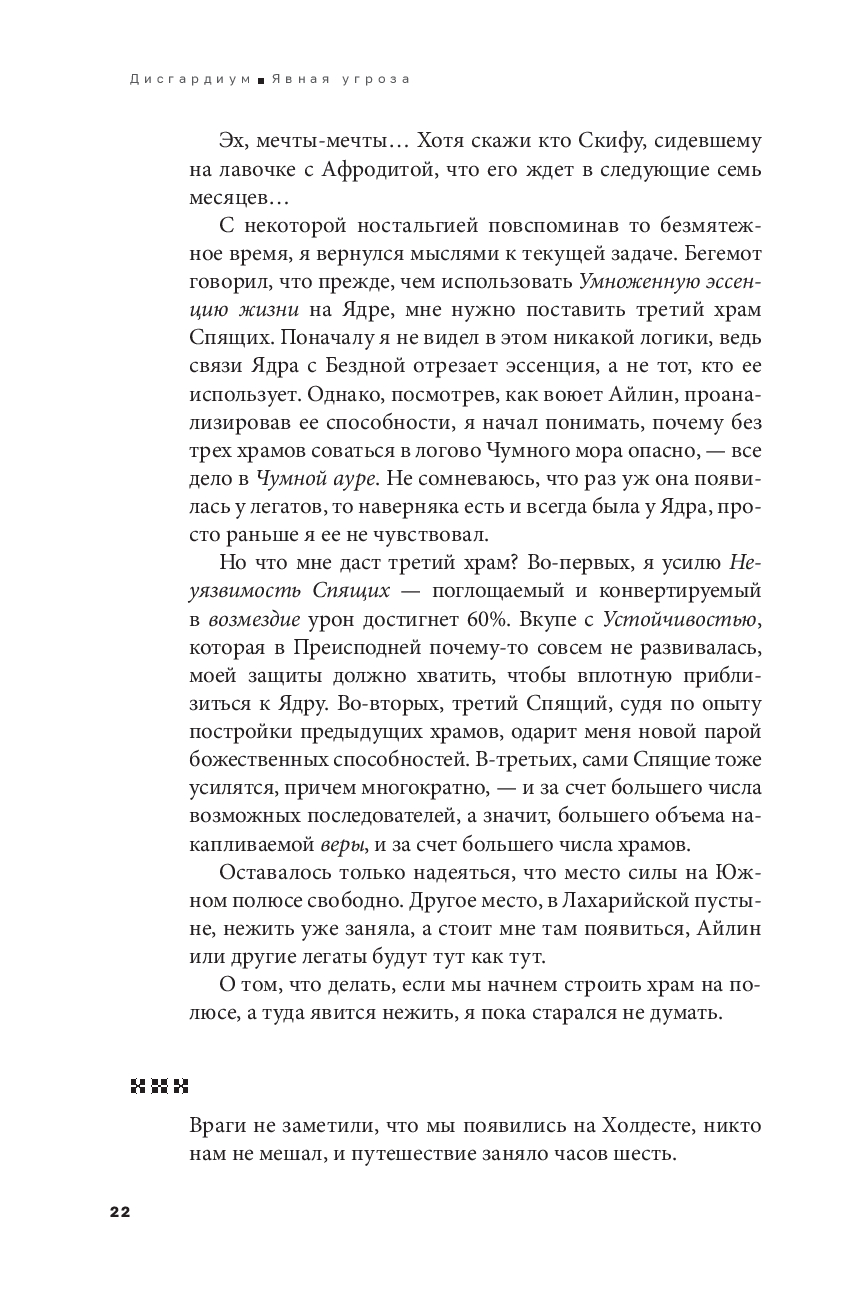 Дисгардиум ■ Явная угроза

Эх, мечты-мечты… Хотя скажи кто Скифу, сидевшему на лавочке с Афродитой, что его ждет в следующие семь месяцев…

С некоторой ностальгией повспоминав то безмятежное время, я вернулся мыслями к текущей задаче. Бегемот говорил, что прежде, чем использовать Умноженную эссенцию жизни на Ядре, мне нужно поставить третий храм Спящих. Поначалу я не видел в этом никакой логики, ведь связи Ядра с Бездной отрезает эссенция, а не тот, кто ее использует. Однако, посмотрев, как воюет Айлин, проанализировав ее способности, я начал понимать, почему без трех храмов соваться в логово Чумного мора опасно, — все дело в Чумной ауре. Не сомневаюсь, что раз уж она появилась у легатов, то наверняка есть и всегда была у Ядра, просто раньше я ее не чувствовал.

Но что мне даст третий храм? Во-первых, я усилю Неуязвимость Спящих — поглощаемый и конвертируемый в возмездие урон достигнет 60%. Вкупе с Устойчивостью, которая в Преисподней почему-то совсем не развивалась, моей защиты должно хватить, чтобы вплотную приблизиться к Ядру. Во-вторых, третий Спящий, судя по опыту постройки предыдущих храмов, одарит меня новой парой божественных способностей. В-третьих, сами Спящие тоже усилятся, причем многократно, — и за счет большего числа возможных последователей, а значит, большего объема накапливаемой веры, и за счет большего числа храмов.

Оставалось только надеяться, что место силы на Южном полюсе свободно. Другое место, в Лахарийской пустыне, нежить уже заняла, а стоит мне там появиться, Айлин или другие легаты будут тут как тут.

О том, что делать, если мы начнем строить храм на полюсе, а туда явится нежить, я пока старался не думать.

Враги не заметили, что мы появились на Холдесте, никто нам не мешал, и путешествие заняло часов шесть.

22